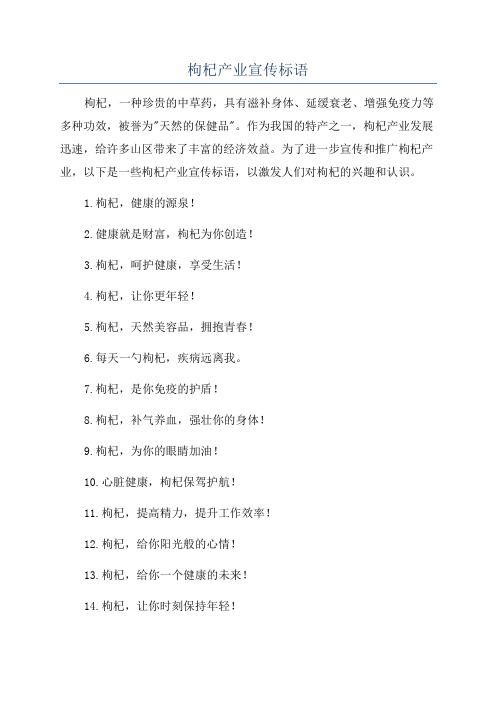 枸杞产业宣传标语

枸杞，一种珍贵的中草药，具有滋补身体、延缓衰老、增强免疫力等多种功效，被誉为"天然的保健品"。作为我国的特产之一，枸杞产业发展迅速，给许多山区带来了丰富的经济效益。为了进一步宣传和推广枸杞产业，以下是一些枸杞产业宣传标语，以激发人们对枸杞的兴趣和认识。

1.枸杞，健康的源泉！

2.健康就是财富，枸杞为你创造！

3.枸杞，呵护健康，享受生活！

4.枸杞，让你更年轻！

5.枸杞，天然美容品，拥抱青春！

6.每天一勺枸杞，疾病远离我。

7.枸杞，是你免疫的护盾！

8.枸杞，补气养血，强壮你的身体！

9.枸杞，为你的眼睛加油！

10.心脏健康，枸杞保驾护航！

11.枸杞，提高精力，提升工作效率！

12.枸杞，给你阳光般的心情！

13.枸杞，给你一个健康的未来！

14.枸杞，让你时刻保持年轻！